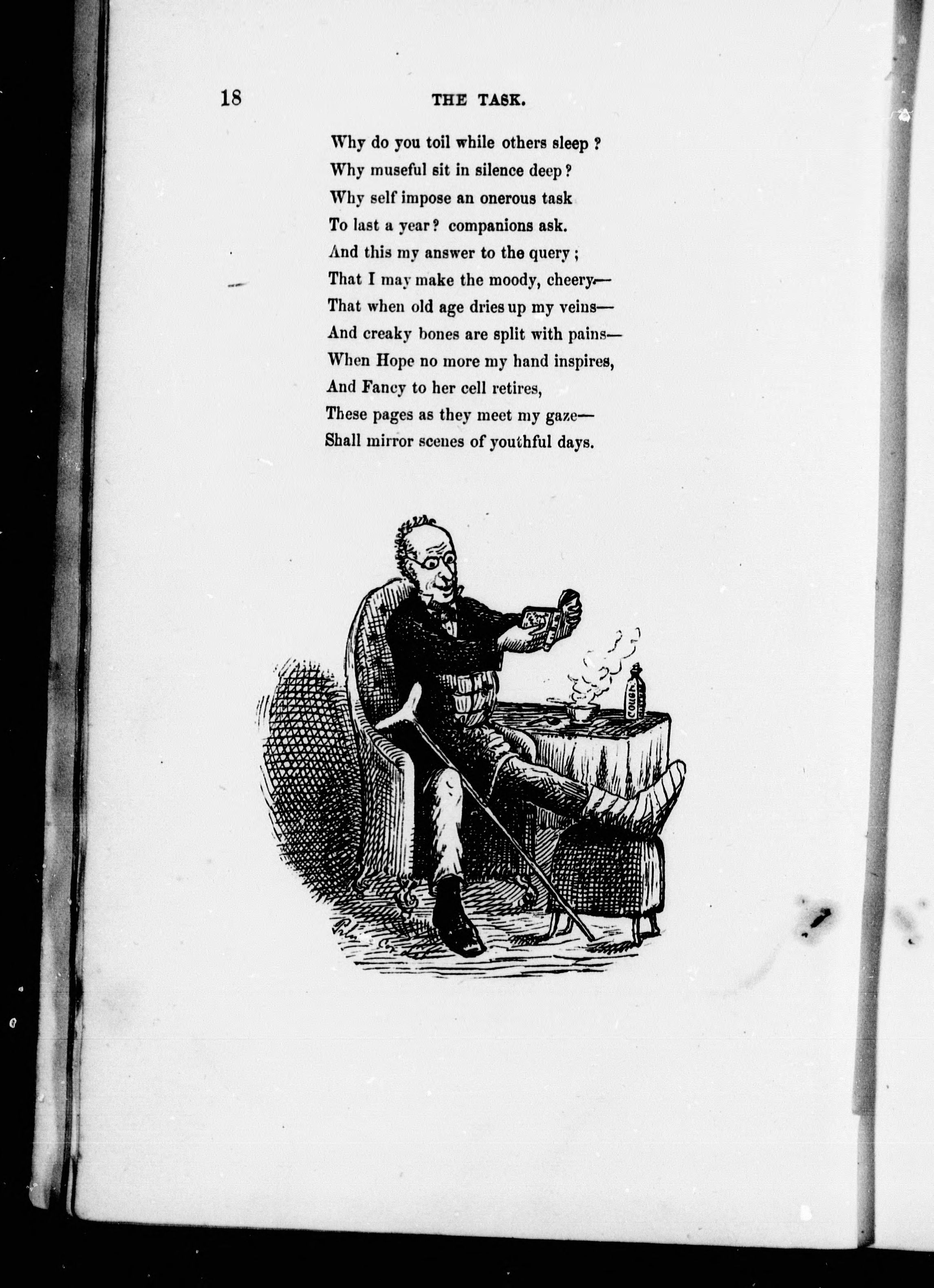 18 THE TASK.

Why do you toil while others sleep ?
Why museful sit in silence deep ?
Why self impose an onerous task
To last a year ? companions ask.
And this my answer to the query ;
That I may make the moody, cheery—
That when old age dries up my veins—
And creaky bones are split with pains—
When Hope no more my hand inspires,
And Fancy to her cell retires,
These pages as they meet my gaze—
Shall mirror scenes of youthful days.

COUGH